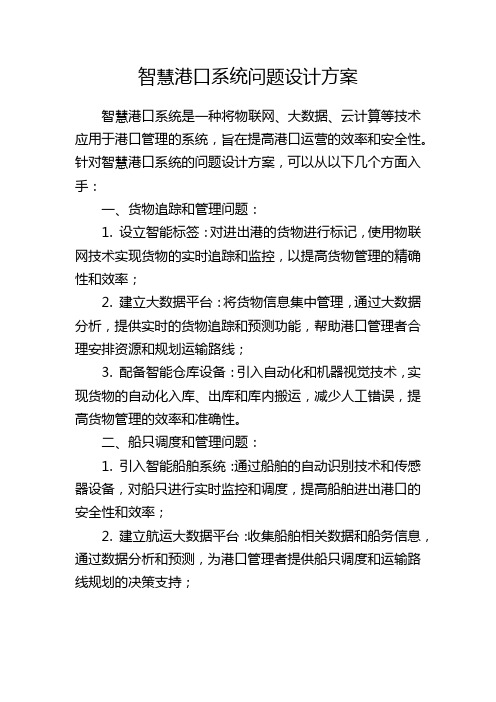 智慧港口系统问题设计方案

智慧港口系统是一种将物联网、大数据、云计算等技术应用于港口管理的系统，旨在提高港口运营的效率和安全性。针对智慧港口系统的问题设计方案，可以从以下几个方面入手：

一、货物追踪和管理问题：

1. 设立智能标签：对进出港的货物进行标记，使用物联网技术实现货物的实时追踪和监控，以提高货物管理的精确性和效率；

2. 建立大数据平台：将货物信息集中管理，通过大数据分析，提供实时的货物追踪和预测功能，帮助港口管理者合理安排资源和规划运输路线；

3. 配备智能仓库设备：引入自动化和机器视觉技术，实现货物的自动化入库、出库和库内搬运，减少人工错误，提高货物管理的效率和准确性。

二、船只调度和管理问题：

1. 引入智能船舶系统：通过船舶的自动识别技术和传感器设备，对船只进行实时监控和调度，提高船舶进出港口的安全性和效率；

2. 建立航运大数据平台：收集船舶相关数据和船务信息，通过数据分析和预测，为港口管理者提供船只调度和运输路线规划的决策支持；